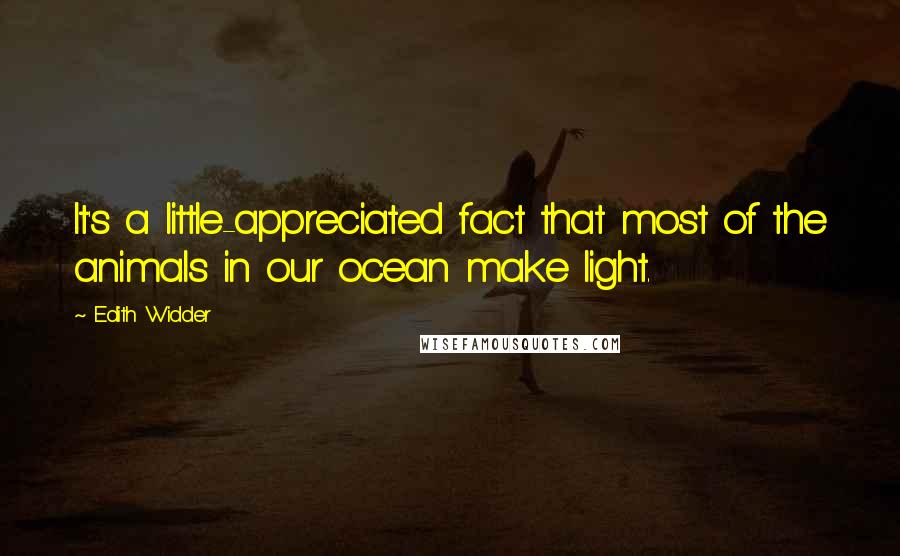 It's a little-appreciated fact that most of the animals in our ocean make light.

~ Edith Widder

WISEFAMOUSQUOTES.COM